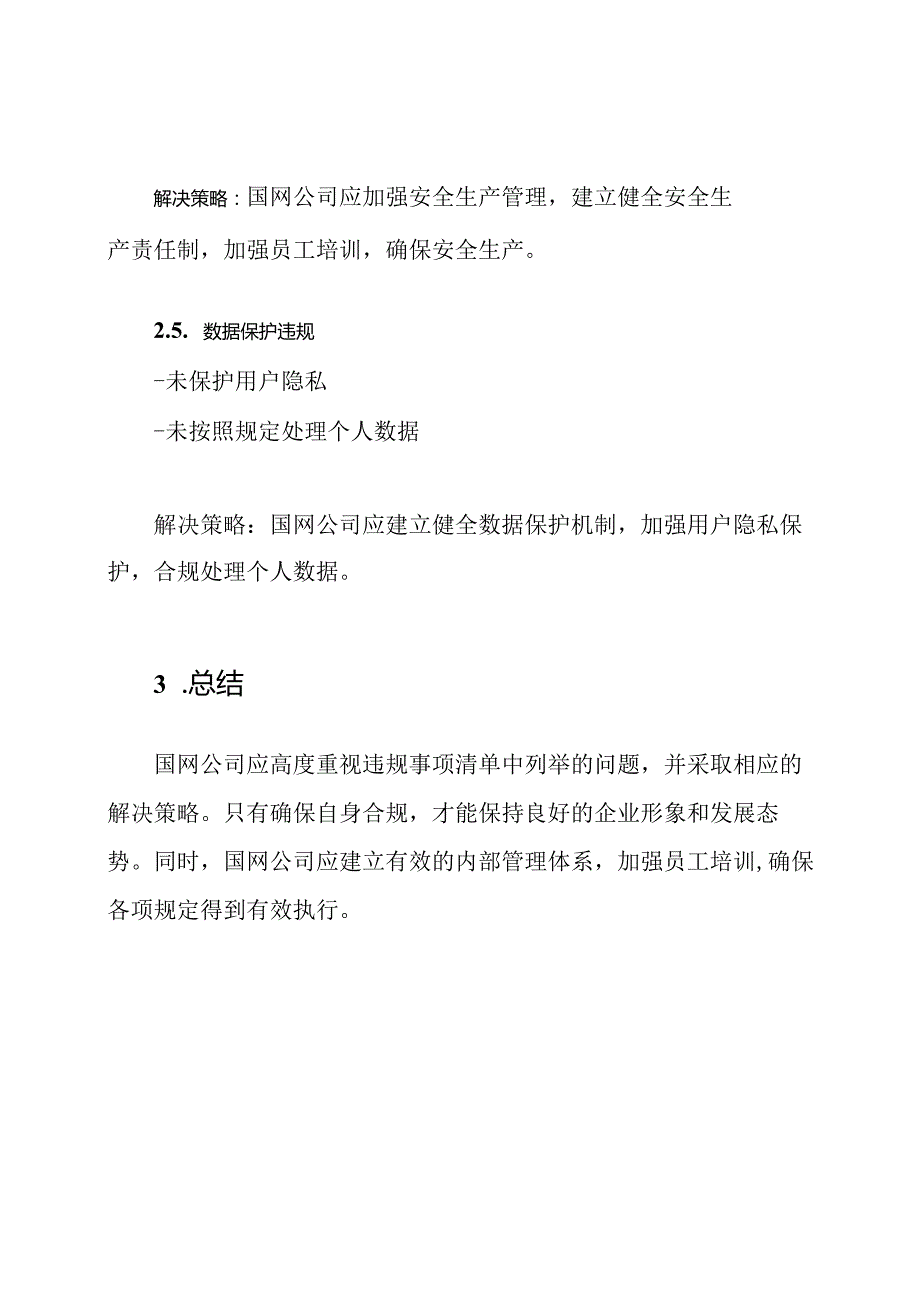 解决策略：国网公司应加强安全生产管理，建立健全安全生产责任制，加强员工培训，确保安全生产。

2.5. 数据保护违规

-未保护用户隐私

-未按照规定处理个人数据

解决策略：国网公司应建立健全数据保护机制，加强用户隐私保护，合规处理个人数据。

3 .总结

国网公司应高度重视违规事项清单中列举的问题，并采取相应的解决策略。只有确保自身合规，才能保持良好的企业形象和发展态势。同时，国网公司应建立有效的内部管理体系，加强员工培训，确保各项规定得到有效执行。